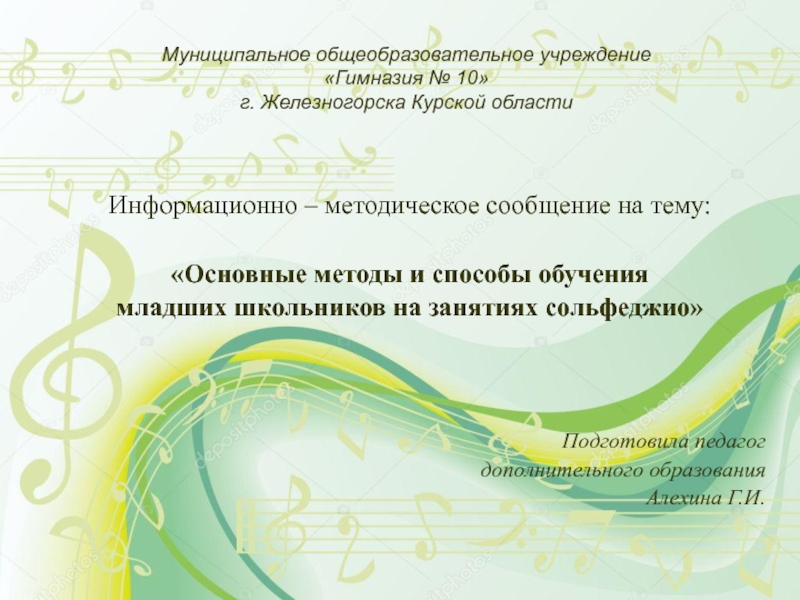 Муниципальное общеобразовательное учреждение
«Гимназия № 10»
г. Железногорска Курской области

Информационно – методическое сообщение на тему:

«Основные методы и способы обучения младших школьников на занятиях сольфеджио»

Подготовила педагог
дополнительного образования
Алехина Г.И.

depositphotos